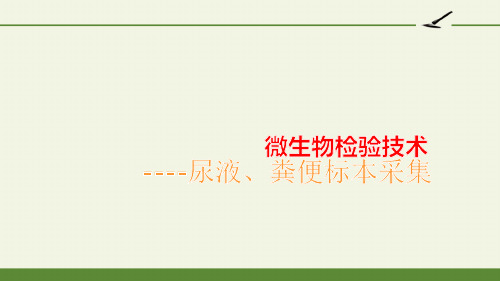 微生物检验技术

----尿液、粪便标本采集